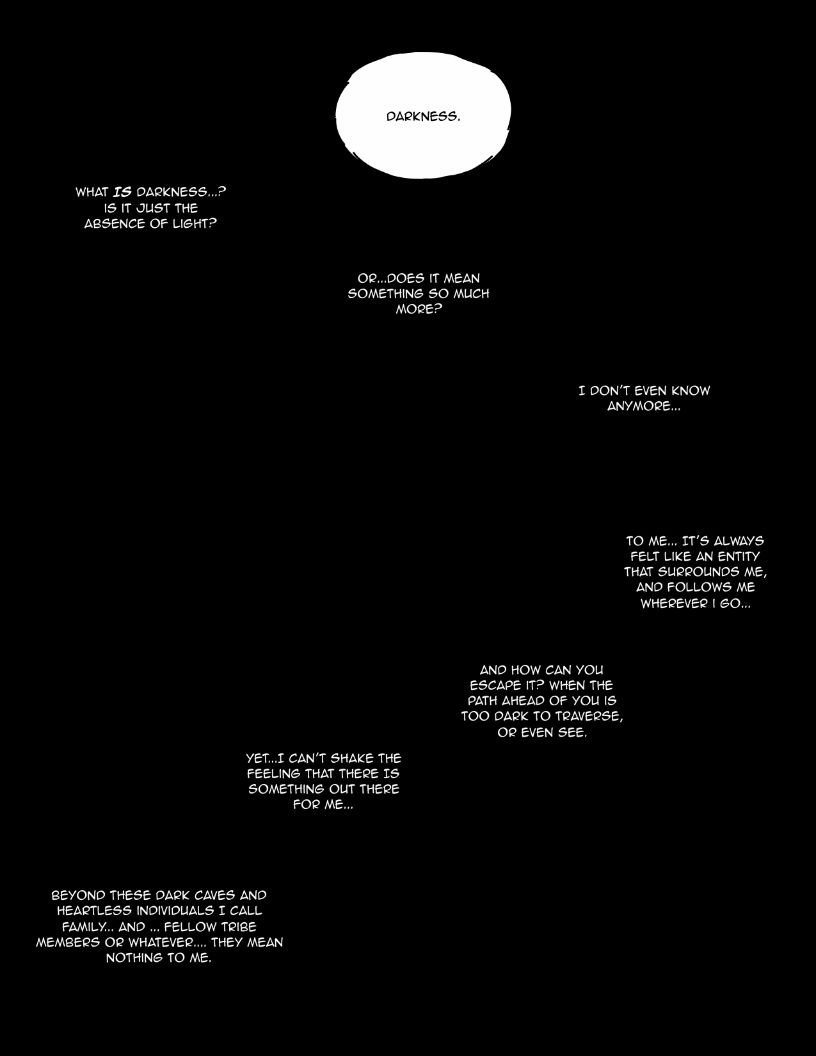 DARKNESS.

WHAT IS DARKNESS...? IS IT JUST THE ABSENCE OF LIGHT?

OR...DOES IT MEAN SOMETHING SO MUCH MORE?

I DON'T EVEN KNOW ANYMORE...

TO ME... IT'S ALWAYS FELT LIKE AN ENTITY THAT SURROUNDS ME, AND FOLLOWS ME WHEREVER I GO...

AND HOW CAN YOU ESCAPE IT? WHEN THE PATH AHEAD OF YOU IS TOO DARK TO TRAVERSE, OR EVEN SEE.

YET...I CAN'T SHAKE THE FEELING THAT THERE IS SOMETHING OUT THERE FOR ME...

BEYOND THESE DARK CAVES AND HEARTLESS INDIVIDUALS I CALL FAMILY... AND ... FELLOW TRIBE MEMBERS OR WHATEVER.... THEY MEAN NOTHING TO ME.